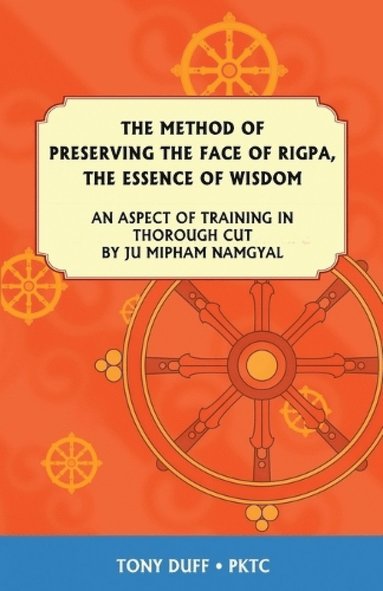 THE METHOD OF PRESERVING THE FACE OF RIGPA, THE ESSENCE OF WISDOM

AN ASPECT OF TRAINING IN THOROUGH CUT BY JU MIPHAM NAMGYAL

TONY DUFF • PKTC